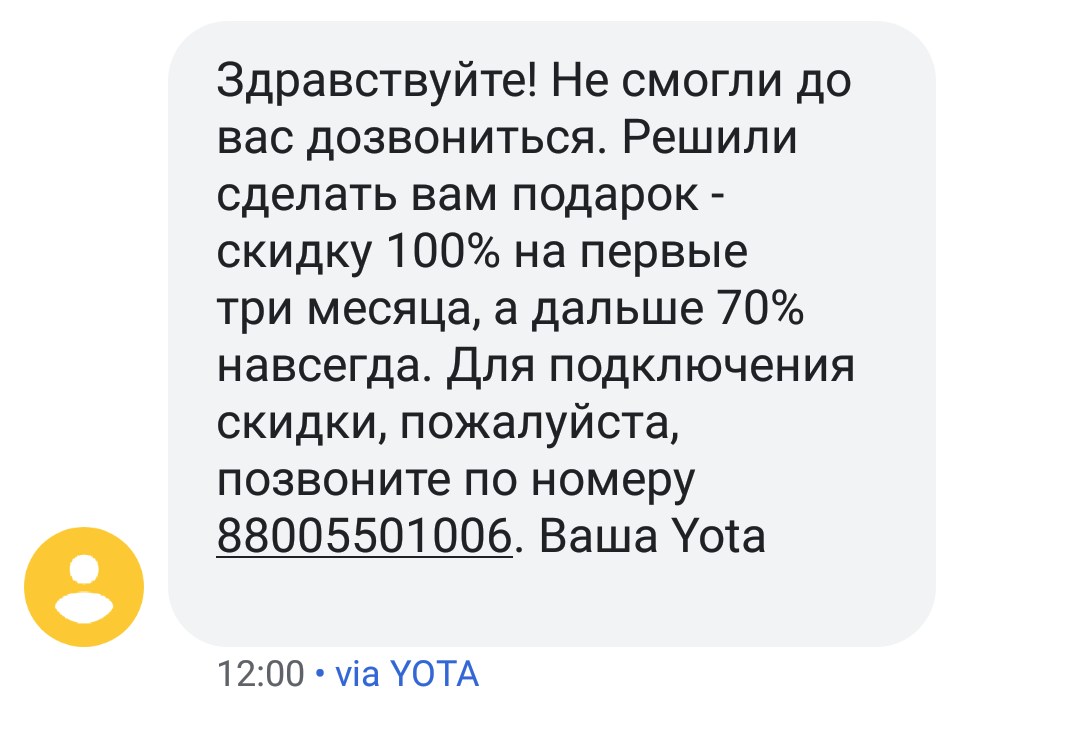 Здравствуйте! Не смогли до вас дозвониться. Решили сделать вам подарок - скидку 100% на первые три месяца, а дальше 70% навсегда. Для подключения скидки, пожалуйста, позвоните по номеру 88005501006. Ваша Yota

12:00 • via YOTA